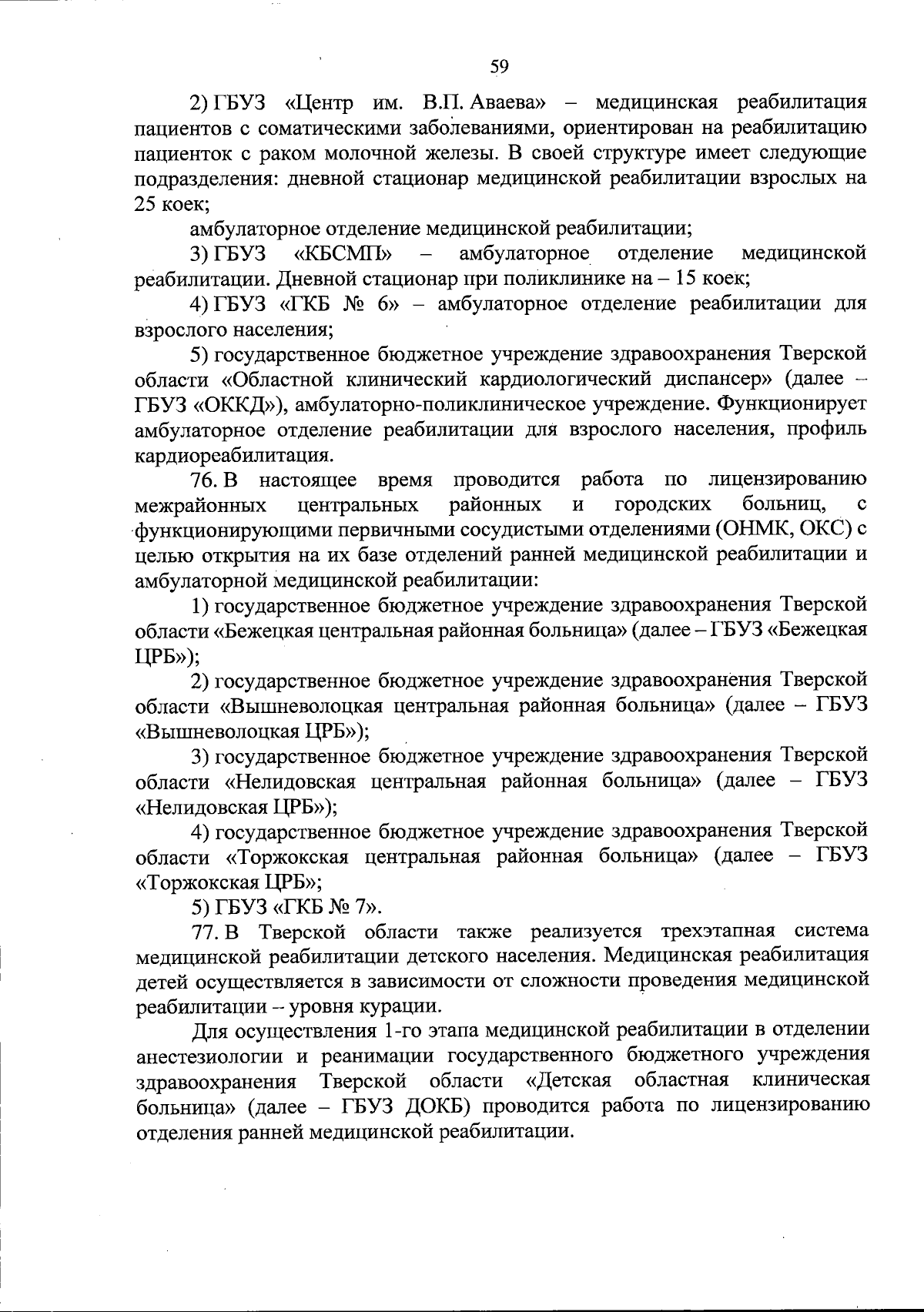 59

2) ГБУЗ «Центр им. В.П. Аваева» – медицинская реабилитация пациентов с соматическими заболеваниями, ориентирован на реабилитацию пациенток с раком молочной железы. В своей структуре имеет следующие подразделения: дневной стационар медицинской реабилитации взрослых на 25 коек;

амбулаторное отделение медицинской реабилитации;

3) ГБУЗ «КБСМП» – амбулаторное отделение медицинской реабилитации. Дневной стационар при поликлинике на – 15 коек;

4) ГБУЗ «ГКБ № 6» – амбулаторное отделение реабилитации для взрослого населения;

5) государственное бюджетное учреждение здравоохранения Тверской области «Областной клинический кардиологический диспансер» (далее – ГБУЗ «ОККД»), амбулаторно-поликлиническое учреждение. Функционирует амбулаторное отделение реабилитации для взрослого населения, профиль кардиореабилитация.

76. В настоящее время проводится работа по лицензированию межрайонных центральных районных и городских больниц, с функционирующими первичными сосудистыми отделениями (ОНМК, ОКС) с целью открытия на их базе отделений ранней медицинской реабилитации и амбулаторной медицинской реабилитации:

1) государственное бюджетное учреждение здравоохранения Тверской области «Бежецкая центральная районная больница» (далее – ГБУЗ «Бежецкая ЦРБ»);

2) государственное бюджетное учреждение здравоохранения Тверской области «Вышневолоцкая центральная районная больница» (далее – ГБУЗ «Вышневолоцкая ЦРБ»);

3) государственное бюджетное учреждение здравоохранения Тверской области «Нелидовская центральная районная больница» (далее – ГБУЗ «Нелидовская ЦРБ»);

4) государственное бюджетное учреждение здравоохранения Тверской области «Торжокская центральная районная больница» (далее – ГБУЗ «Торжокская ЦРБ»;

5) ГБУЗ «ГКБ № 7».

77. В Тверской области также реализуется трехэтапная система медицинской реабилитации детского населения. Медицинская реабилитация детей осуществляется в зависимости от сложности проведения медицинской реабилитации – уровня курации.

Для осуществления 1-го этапа медицинской реабилитации в отделении анестезиологии и реанимации государственного бюджетного учреждения здравоохранения Тверской области «Детская областная клиническая больница» (далее – ГБУЗ ДОКБ) проводится работа по лицензированию отделения ранней медицинской реабилитации.